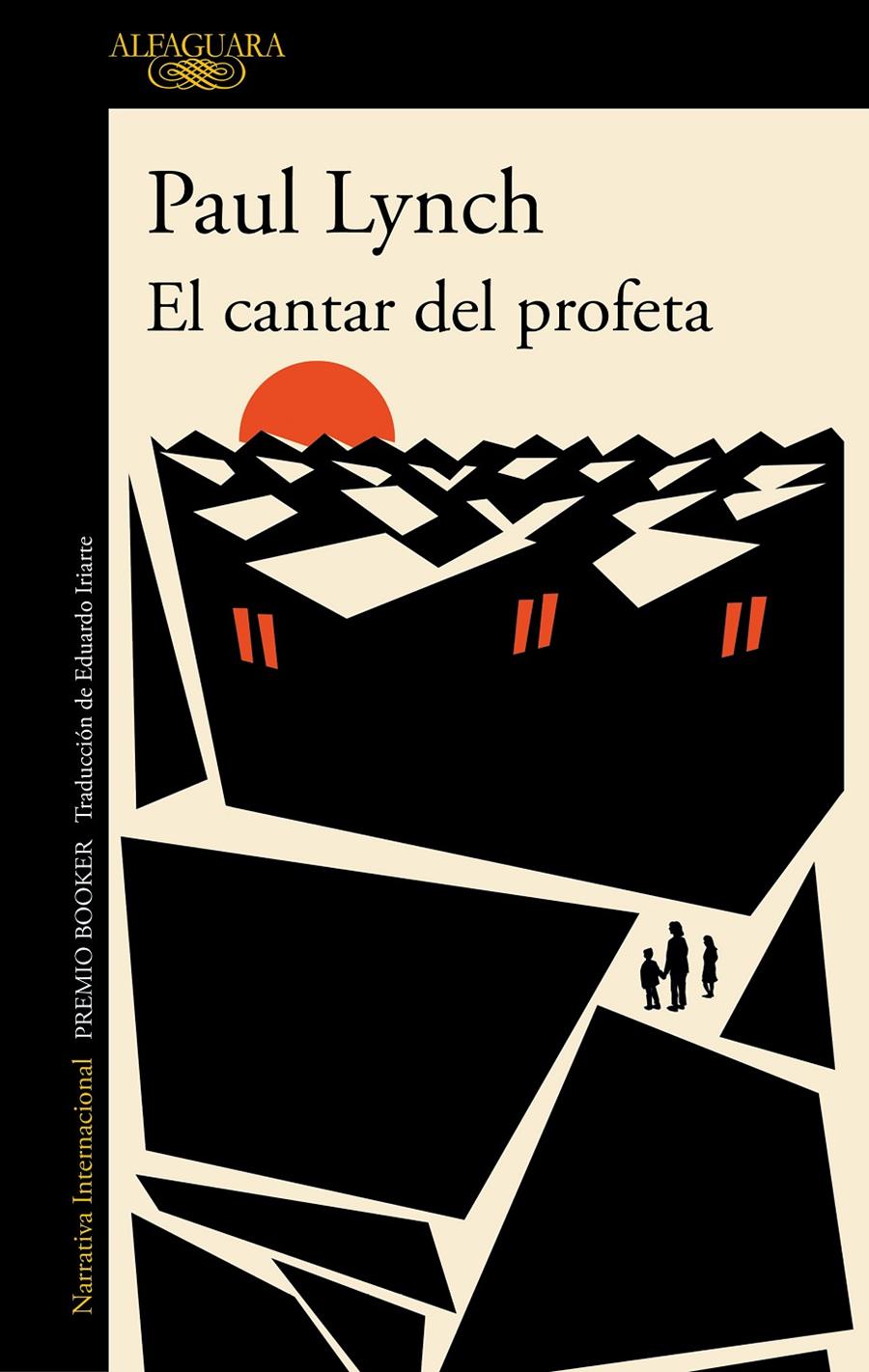 ALFAGUARA

Paul Lynch

El cantar del profeta

Narrativa Internacional PREMIO BOOKER Traducción de Eduardo Iriarte